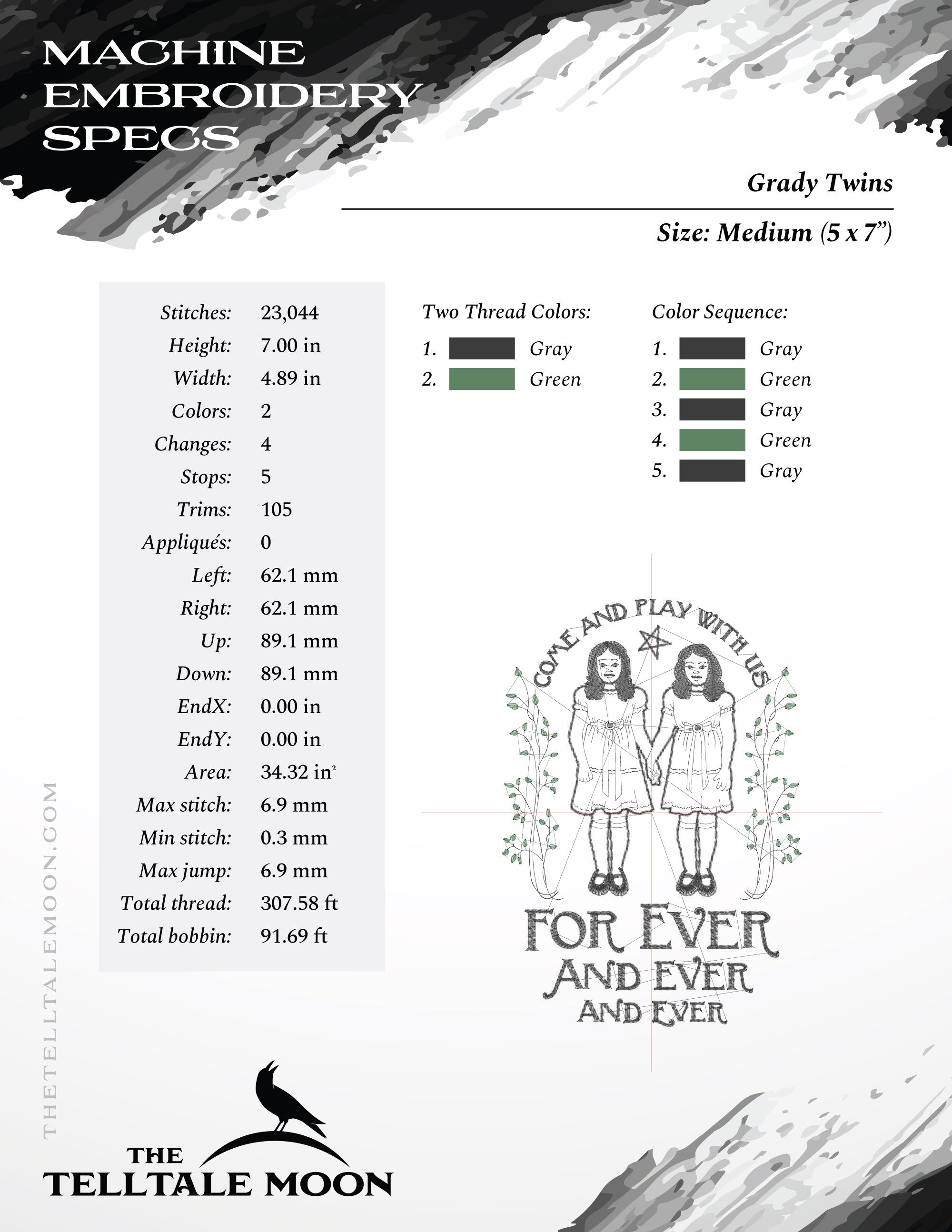 MACHINE EMBROIDERY SPECS

Grady Twins

Size: Medium (5 x 7")

| | |
|---|---|
| Stitches: | 23,044 |
| Height: | 7.00 in |
| Width: | 4.89 in |
| Colors: | 2 |
| Changes: | 4 |
| Stops: | 5 |
| Trims: | 105 |
| Appliqués: | 0 |
| Left: | 62.1 mm |
| Right: | 62.1 mm |
| Up: | 89.1 mm |
| Down: | 89.1 mm |
| EndX: | 0.00 in |
| EndY: | 0.00 in |
| Area: | 34.32 in$^2$ |
| Max stitch: | 6.9 mm |
| Min stitch: | 0.3 mm |
| Max jump: | 6.9 mm |
| Total thread: | 307.58 ft |
| Total bobbin: | 91.69 ft |

Two Thread Colors:
1. Gray
2. Green

Color Sequence:
1. Gray
2. Green
3. Gray
4. Green
5. Gray

COME AND PLAY WITH US

FOR EVER AND EVER AND EVER

THETELLTALEMOON.COM

THE TELLTALE MOON